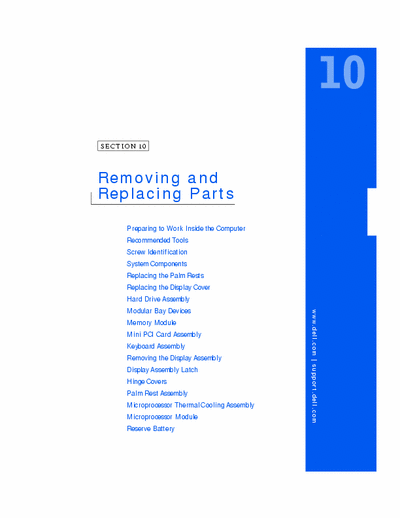 10

SECTION 10

Removing and Replacing Parts

Preparing to Work Inside the Computer
Recommended Tools
Screw Identification
System Components
Replacing the Palm Rests
Replacing the Display Cover
Hard Drive Assembly
Modular Bay Devices
Memory Module
Mini PCI Card Assembly
Keyboard Assembly
Removing the Display Assembly
Display Assembly Latch
Hinge Covers
Palm Rest Assembly
Microprocessor Thermal Cooling Assembly
Microprocessor Module
Reserve Battery

www.dell.com | support.dell.com